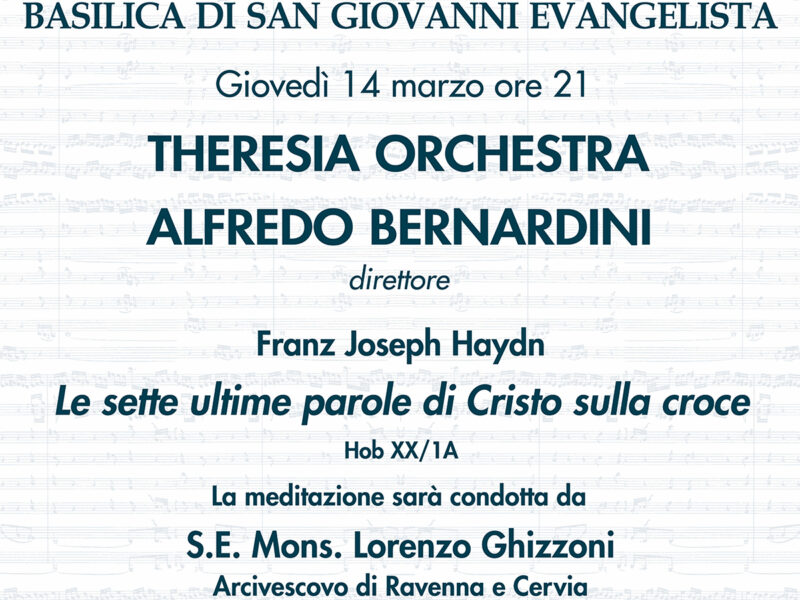 BASILICA DI SAN GIOVANNI EVANGELISTA

Giovedì 14 marzo ore 21

THERESIA ORCHESTRA

ALFREDO BERNARDINI

direttore

Franz Joseph Haydn

Le sette ultime parole di Cristo sulla croce

Hob XX/1A

La meditazione sarà condotta da

S.E. Mons. Lorenzo Ghizzoni

Arcivescovo di Ravenna e Cervia